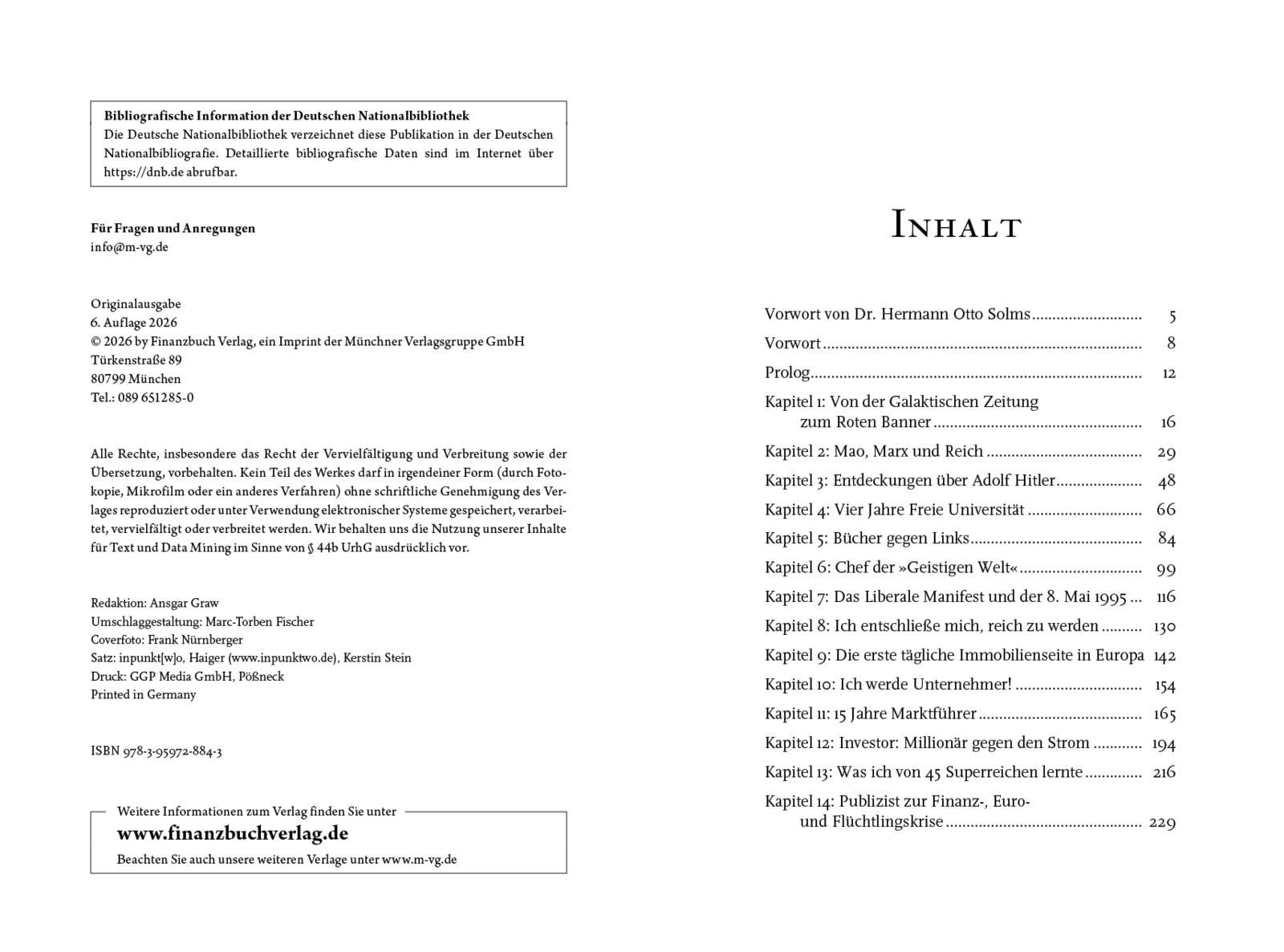 Bibliografische Information der Deutschen Nationalbibliothek
Die Deutsche Nationalbibliothek verzeichnet diese Publikation in der Deutschen Nationalbibliografie. Detaillierte bibliografische Daten sind im Internet über https://dnb.de abrufbar.

Für Fragen und Anregungen
info@m-vg.de

Originalausgabe
6. Auflage 2026
© 2026 by Finanzbuch Verlag, ein Imprint der Münchner Verlagsgruppe GmbH
Türkenstraße 89
80799 München
Tel.: 089 651285-0

Alle Rechte, insbesondere das Recht der Vervielfältigung und Verbreitung sowie der Übersetzung, vorbehalten. Kein Teil des Werkes darf in irgendeiner Form (durch Fotokopie, Mikrofilm oder ein anderes Verfahren) ohne schriftliche Genehmigung des Verlages reproduziert oder unter Verwendung elektronischer Systeme gespeichert, verarbeitet, vervielfältigt oder verbreitet werden. Wir behalten uns die Nutzung unserer Inhalte für Text und Data Mining im Sinne von § 44b UrhG ausdrücklich vor.

Redaktion: Ansgar Graw
Umschlaggestaltung: Marc-Torben Fischer
Coverfoto: Frank Nürnberger
Satz: inpunkt[w]o, Haiger (www.inpunktwo.de), Kerstin Stein
Druck: GGP Media GmbH, Pößneck
Printed in Germany

ISBN 978-3-95972-884-3

Weitere Informationen zum Verlag finden Sie unter
www.finanzbuchverlag.de
Beachten Sie auch unsere weiteren Verlage unter www.m-vg.de

Inhalt

Vorwort von Dr. Hermann Otto Solms 5
Vorwort 8
Prolog 12
Kapitel 1: Von der Galaktischen Zeitung zum Roten Banner 16
Kapitel 2: Mao, Marx und Reich 29
Kapitel 3: Entdeckungen über Adolf Hitler 48
Kapitel 4: Vier Jahre Freie Universität 66
Kapitel 5: Bücher gegen Links 84
Kapitel 6: Chef der »Geistigen Welt« 99
Kapitel 7: Das Liberale Manifest und der 8. Mai 1995 116
Kapitel 8: Ich entschließe mich, reich zu werden 130
Kapitel 9: Die erste tägliche Immobilienseite in Europa 142
Kapitel 10: Ich werde Unternehmer! 154
Kapitel 11: 15 Jahre Marktführer 165
Kapitel 12: Investor: Millionär gegen den Strom 194
Kapitel 13: Was ich von 45 Superreichen lernte 216
Kapitel 14: Publizist zur Finanz-, Euro- und Flüchtlingskrise 229